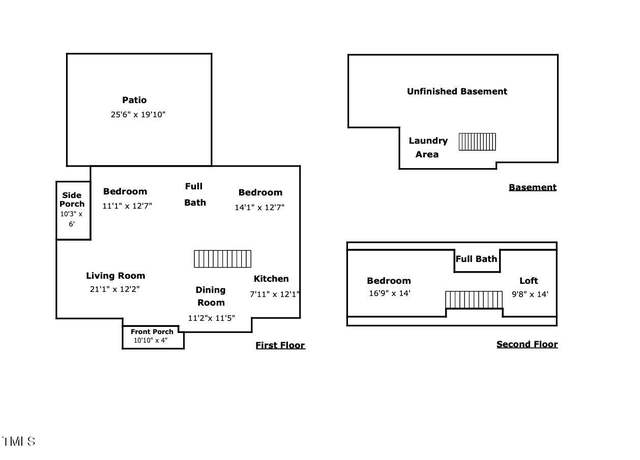 Patio
25'6" x 19'10"

Side Porch
10'3" x 6'

Bedroom
11'1" x 12'7"

Full Bath

Bedroom
14'1" x 12'7"

Living Room
21'1" x 12'2"

Dining Room
11'2"x 11'5"

Kitchen
7'11" x 12'1"

Front Porch
10'10" x 4"

First Floor

Unfinished Basement

Laundry Area

Basement

Full Bath

Bedroom
16'9" x 14'

Loft
9'8" x 14'

Second Floor

TMLS